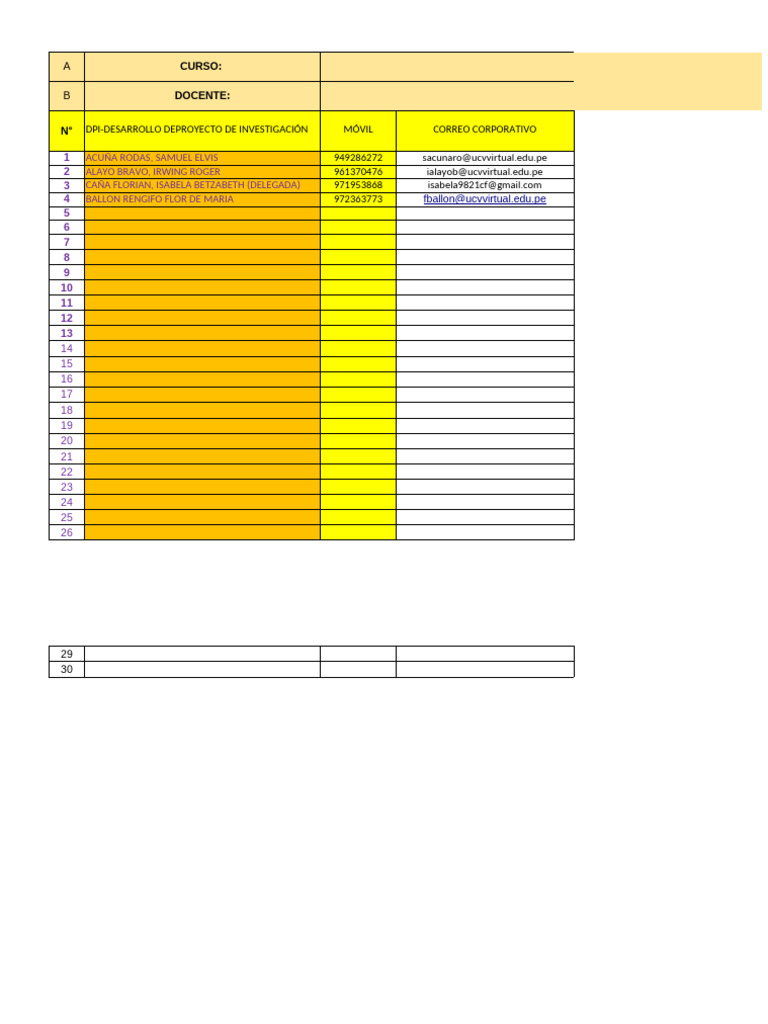 | A | CURSO: | | |
|---|---|---|---|
| B | DOCENTE: | | |
| N° | DPI-DESARROLLO DEPROYECTO DE INVESTIGACIÓN | MÓVIL | CORREO CORPORATIVO |
| 1 | ACUÑA RODAS, SAMUEL ELVIS | 949286272 | sacunaro@ucvvirtual.edu.pe |
| 2 | ALAYO BRAVO, IRWING ROGER | 961370476 | ialayob@ucvvirtual.edu.pe |
| 3 | CAÑA FLORIAN, ISABELA BETZABETH (DELEGADA) | 971953868 | isabela9821cf@gmail.com |
| 4 | BALLON RENGIFO FLOR DE MARIA | 972363773 | fballon@ucvvirtual.edu.pe |
| 5 | | | |
| 6 | | | |
| 7 | | | |
| 8 | | | |
| 9 | | | |
| 10 | | | |
| 11 | | | |
| 12 | | | |
| 13 | | | |
| 14 | | | |
| 15 | | | |
| 16 | | | |
| 17 | | | |
| 18 | | | |
| 19 | | | |
| 20 | | | |
| 21 | | | |
| 22 | | | |
| 23 | | | |
| 24 | | | |
| 25 | | | |
| 26 | | | |

| 29 | | | |
|---|---|---|---|
| 30 | | | |